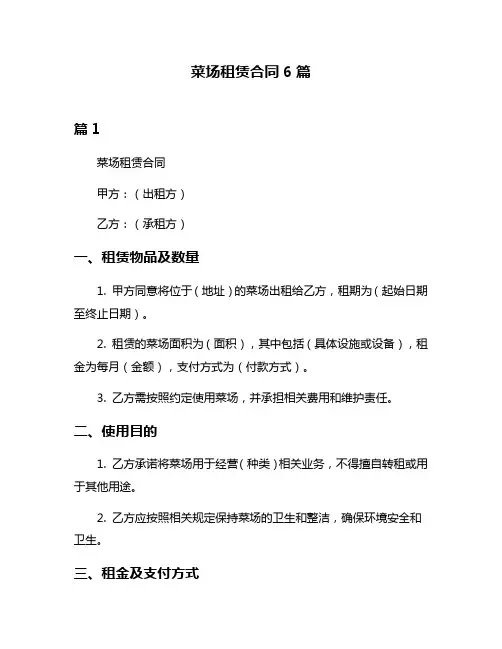 菜场租赁合同 6 篇

篇 1

菜场租赁合同

甲方：（出租方）

乙方：（承租方）

一、租赁物品及数量

1. 甲方同意将位于（地址）的菜场出租给乙方，租期为（起始日期至终止日期）。

2. 租赁的菜场面积为（面积），其中包括（具体设施或设备），租金为每月（金额），支付方式为（付款方式）。

3. 乙方需按照约定使用菜场，并承担相关费用和维护责任。

二、使用目的

1. 乙方承诺将菜场用于经营（种类）相关业务，不得擅自转租或用于其他用途。

2. 乙方应按照相关规定保持菜场的卫生和整洁，确保环境安全和卫生。

三、租金及支付方式